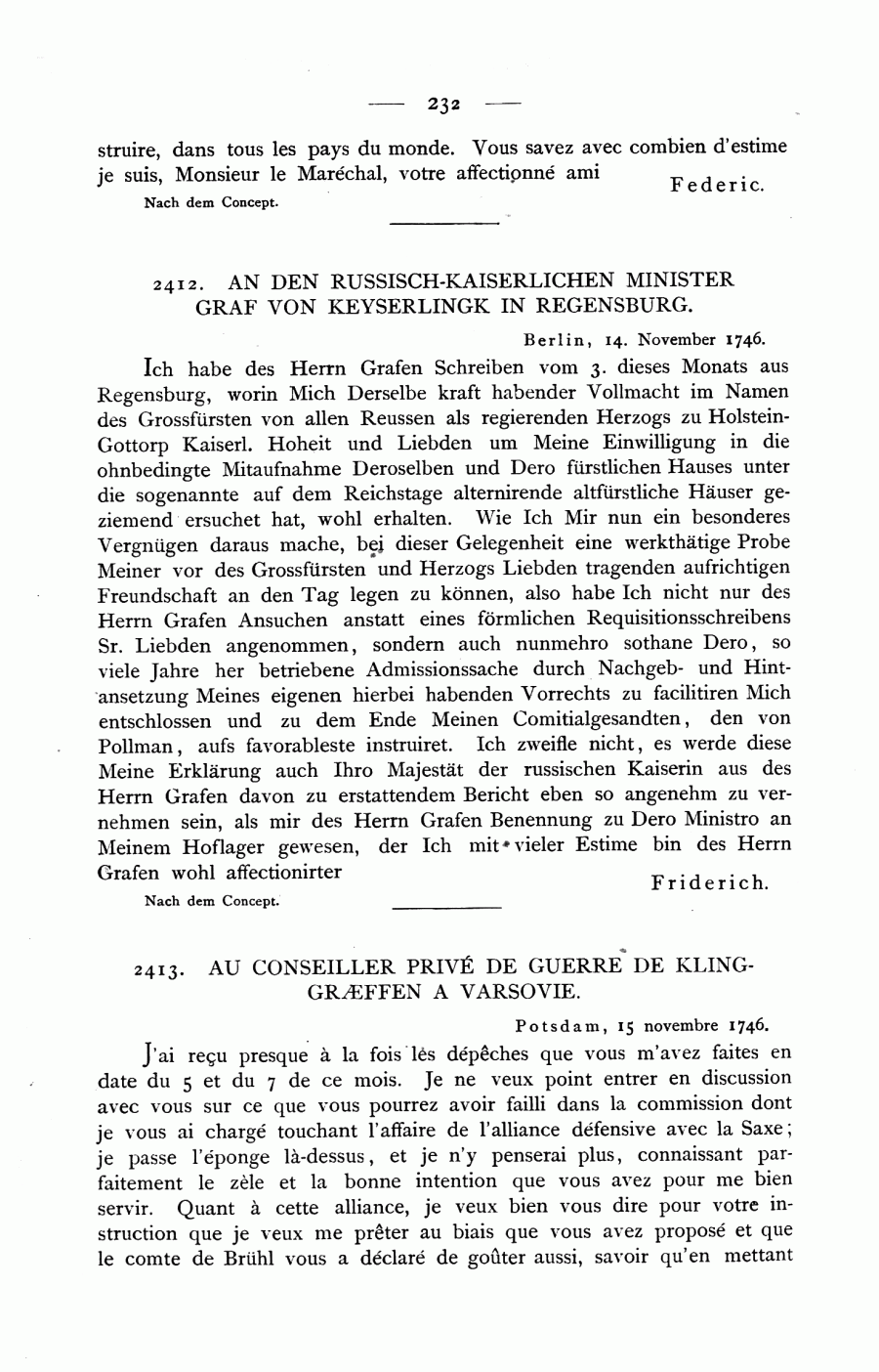 — 232 —

struire, dans tous les pays du monde. Vous savez avec combien d'estime je suis, Monsieur le Maréchal, votre affectionné ami Federic.

Nach dem Concept.

2412. AN DEN RUSSISCH-KAISERLICHEN MINISTER GRAF VON KEYSERLINGK IN REGENSBURG.

Berlin, 14. November 1746.

Ich habe des Herrn Grafen Schreiben vom 3. dieses Monats aus Regensburg, worin Mich Derselbe kraft habender Vollmacht im Namen des Grossfürsten von allen Reussen als regierenden Herzogs zu Holstein-Gottorp Kaiserl. Hoheit und Liebden um Meine Einwilligung in die ohnbedingte Mitaufnahme Deroselben und Dero fürstlichen Hauses unter die sogenannte auf dem Reichstage alternirende altfürstliche Häuser geziemend ersuchet hat, wohl erhalten. Wie Ich Mir nun ein besonderes Vergnügen daraus mache, bei dieser Gelegenheit eine werkthätige Probe Meiner vor des Grossfürsten und Herzogs Liebden tragenden aufrichtigen Freundschaft an den Tag legen zu können, also habe Ich nicht nur des Herrn Grafen Ansuchen anstatt eines förmlichen Requisitionsschreibens Sr. Liebden angenommen, sondern auch nunmehro sothane Dero, so viele Jahre her betriebene Admissionssache durch Nachgeb- und Hintansetzung Meines eigenen hierbei habenden Vorrechts zu facilitiren Mich entschlossen und zu dem Ende Meinen Comitialgesandten, den von Pollman, aufs favorableste instruiret. Ich zweifle nicht, es werde diese Meine Erklärung auch Ihro Majestät der russischen Kaiserin aus des Herrn Grafen davon zu erstattendem Bericht eben so angenehm zu vernehmen sein, als mir des Herrn Grafen Benennung zu Dero Ministro an Meinem Hoflager gewesen, der Ich mit vieler Estime bin des Herrn Grafen wohl affectionirter Friderich.

Nach dem Concept.

2413. AU CONSEILLER PRIVÉ DE GUERRE DE KLINGGRÆFFEN A VARSOVIE.

Potsdam, 15 novembre 1746.

J'ai reçu presque à la fois les dépêches que vous m'avez faites en date du 5 et du 7 de ce mois. Je ne veux point entrer en discussion avec vous sur ce que vous pourrez avoir failli dans la commission dont je vous ai chargé touchant l'affaire de l'alliance défensive avec la Saxe; je passe l'éponge là-dessus, et je n'y penserai plus, connaissant parfaitement le zèle et la bonne intention que vous avez pour me bien servir. Quant à cette alliance, je veux bien vous dire pour votre instruction que je veux me prêter au biais que vous avez proposé et que le comte de Brühl vous a déclaré de goûter aussi, savoir qu'en mettant